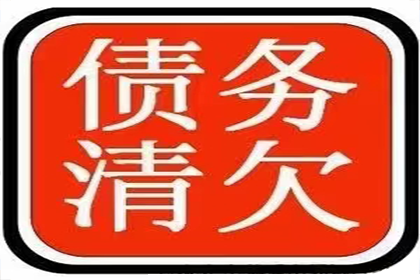 债务
清欠